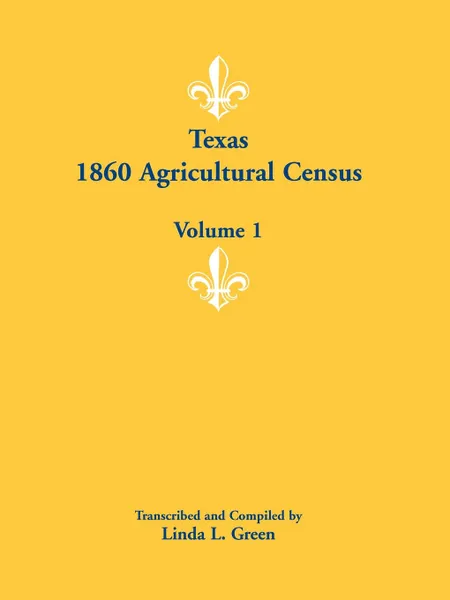 Texas
1860 Agricultural Census

Volume 1

Transcribed and Compiled by
Linda L. Green